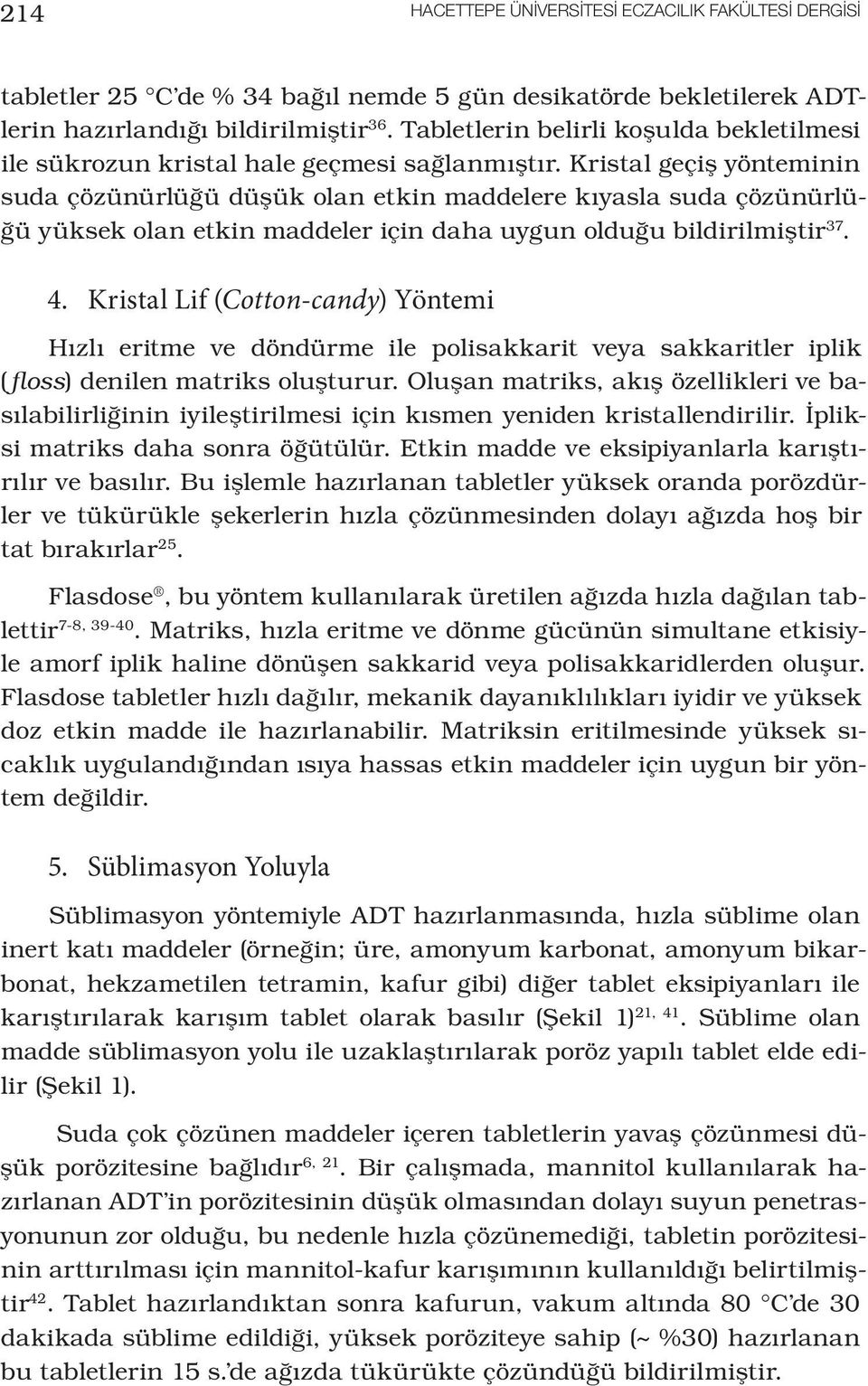 214 HACETTEPE ÜNİVERSİTESİ ECZACILIK FAKÜLTESİ DERGİSİ

tabletler 25 °C'de % 34 bağıl nemde 5 gün desikatörde bekletilerek ADT-lerin hazırlandığı bildirilmiştir$^{36}$. Tabletlerin belirli koşulda bekletilmesi ile sükrozun kristal hale geçmesi sağlanmıştır. Kristal geçiş yönteminin suda çözünürlüğü düşük olan etkin maddelere kıyasla suda çözünürlüğü yüksek olan etkin maddeler için daha uygun olduğu bildirilmiştir$^{37}$.

4. Kristal Lif (Cotton-candy) Yöntemi

Hızlı eritme ve döndürme ile polisakkarit veya sakkaritler iplik (floss) denilen matriks oluşturur. Oluşan matriks, akış özellikleri ve basılabilirliğinin iyileştirilmesi için kısmen yeniden kristallendirilir. İpliksi matriks daha sonra öğütülür. Etkin madde ve eksipiyanlarla karıştırılır ve basılır. Bu işlemle hazırlanan tabletler yüksek oranda porözdürler ve tükürükle şekerlerin hızla çözünmesinden dolayı ağızda hoş bir tat bırakırlar$^{25}$.

Flasdose®, bu yöntem kullanılarak üretilen ağızda hızla dağılan tablettir$^{7-8, 39-40}$. Matriks, hızla eritme ve dönme gücünün simultane etkisiyle amorf iplik haline dönüşen sakkarid veya polisakkaridlerden oluşur. Flasdose tabletler hızlı dağılır, mekanik dayanıklılıkları iyidir ve yüksek doz etkin madde ile hazırlanabilir. Matriksin eritilmesinde yüksek sıcaklık uygulandığından ısıya hassas etkin maddeler için uygun bir yöntem değildir.

5. Süblimasyon Yoluyla

Süblimasyon yöntemiyle ADT hazırlanmasında, hızla süblime olan inert katı maddeler (örneğin; üre, amonyum karbonat, amonyum bikarbonat, hekzametilen tetramin, kafur gibi) diğer tablet eksipiyanları ile karıştırılarak karışım tablet olarak basılır (Şekil 1)$^{21, 41}$. Süblime olan madde süblimasyon yolu ile uzaklaştırılarak poröz yapılı tablet elde edilir (Şekil 1).

Suda çok çözünen maddeler içeren tabletlerin yavaş çözünmesi düşük porözitesine bağlıdır$^{6, 21}$. Bir çalışmada, mannitol kullanılarak hazırlanan ADT'in porözitesinin düşük olmasından dolayı suyun penetrasyonunun zor olduğu, bu nedenle hızla çözünemediği, tabletin porözitesinin arttırılması için mannitol-kafur karışımının kullanıldığı belirtilmiştir$^{42}$. Tablet hazırlandıktan sonra kafurun, vakum altında 80 °C'de 30 dakikada süblime edildiği, yüksek poröziteye sahip (~ %30) hazırlanan bu tabletlerin 15 s.'de ağızda tükürükte çözündüğü bildirilmiştir.